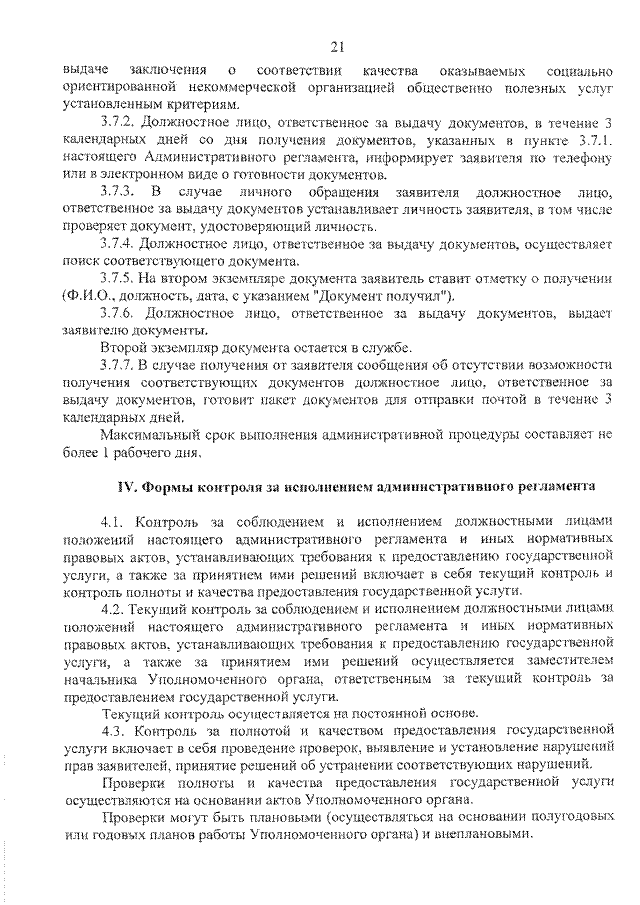 21

выдаче заключения о соответствии качества оказываемых социально ориентированной некоммерческой организацией общественно полезных услуг установленным критериям.

3.7.2. Должностное лицо, ответственное за выдачу документов, в течение 3 календарных дней со дня получения документов, указанных в пункте 3.7.1. настоящего Административного регламента, информирует заявителя по телефону или в электронном виде о готовности документов.

3.7.3. В случае личного обращения заявителя должностное лицо, ответственное за выдачу документов устанавливает личность заявителя, в том числе проверяет документ, удостоверяющий личность.

3.7.4. Должностное лицо, ответственное за выдачу документов, осуществляет поиск соответствующего документа.

3.7.5. На втором экземпляре документа заявитель ставит отметку о получении (Ф.И.О., должность, дата, с указанием "Документ получил").

3.7.6. Должностное лицо, ответственное за выдачу документов, выдает заявителю документы.

Второй экземпляр документа остается в службе.

3.7.7. В случае получения от заявителя сообщения об отсутствии возможности получения соответствующих документов должностное лицо, ответственное за выдачу документов, готовит пакет документов для отправки почтой в течение 3 календарных дней.

Максимальный срок выполнения административной процедуры составляет не более 1 рабочего дня.

IV. Формы контроля за исполнением административного регламента

4.1. Контроль за соблюдением и исполнением должностными лицами положений настоящего административного регламента и иных нормативных правовых актов, устанавливающих требования к предоставлению государственной услуги, а также за принятием ими решений включает в себя текущий контроль и контроль полноты и качества предоставления государственной услуги.

4.2. Текущий контроль за соблюдением и исполнением должностными лицами положений настоящего административного регламента и иных нормативных правовых актов, устанавливающих требования к предоставлению государственной услуги, а также за принятием ими решений осуществляется заместителем начальника Уполномоченного органа, ответственным за текущий контроль за предоставлением государственной услуги.

Текущий контроль осуществляется на постоянной основе.

4.3. Контроль за полнотой и качеством предоставления государственной услуги включает в себя проведение проверок, выявление и установление нарушений прав заявителей, принятие решений об устранении соответствующих нарушений.

Проверки полноты и качества предоставления государственной услуги осуществляются на основании актов Уполномоченного органа.

Проверки могут быть плановыми (осуществляться на основании полугодовых или годовых планов работы Уполномоченного органа) и внеплановыми.